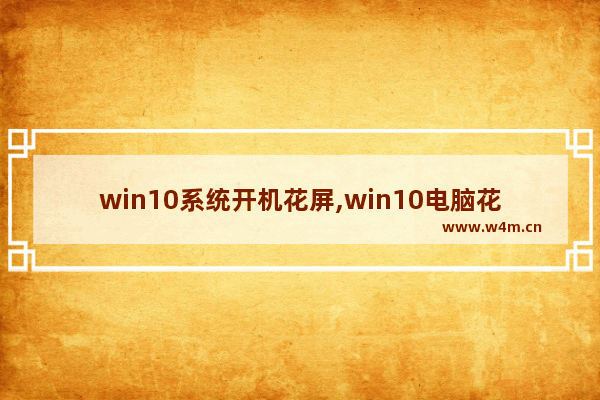 win10系统开机花屏,win10电脑花

www.w4m.cn